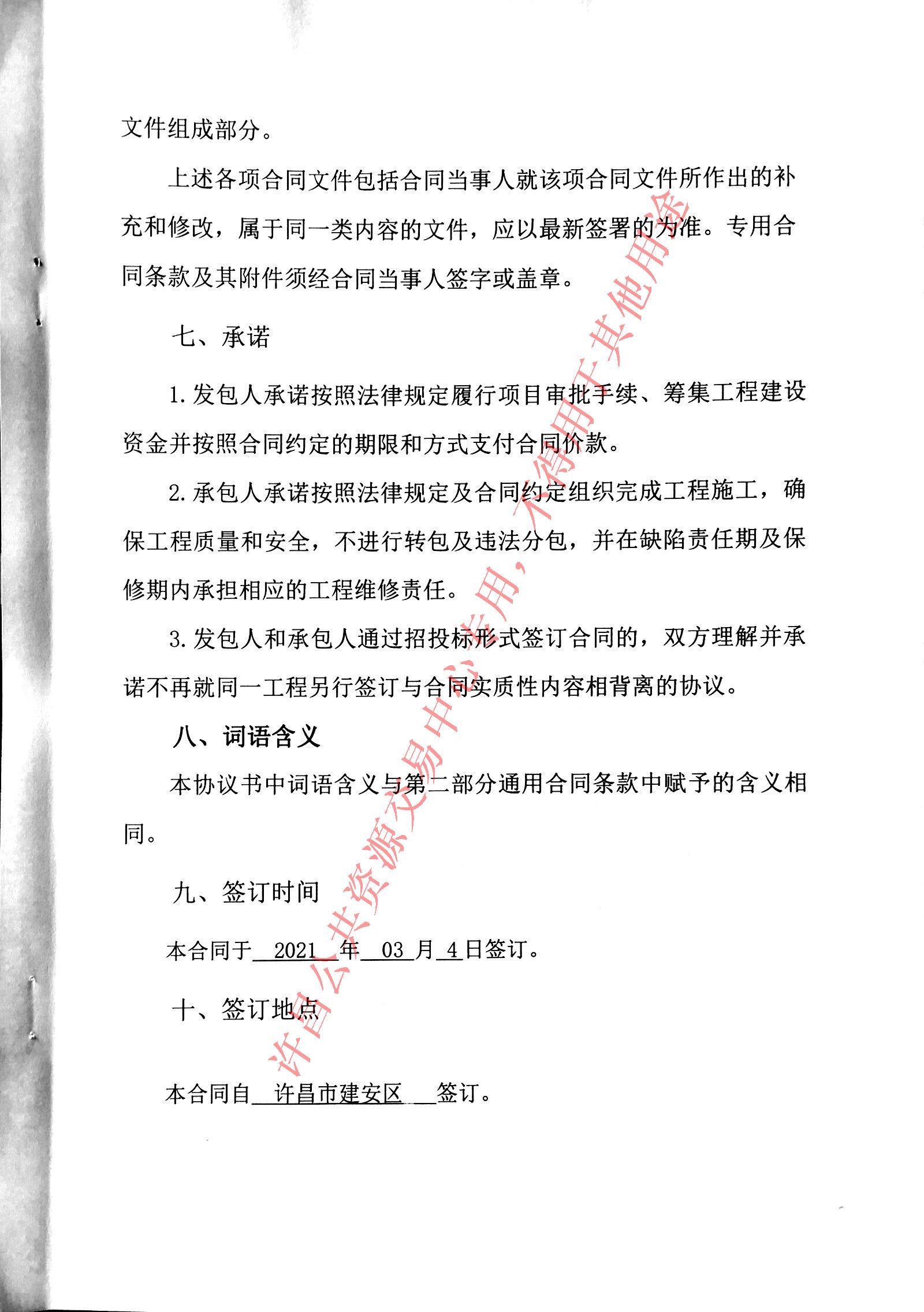 文件组成部分。

上述各项合同文件包括合同当事人就该项合同文件所作出的补充和修改，属于同一类内容的文件，应以最新签署的为准。专用合同条款及其附件须经合同当事人签字或盖章。

七、承诺

1. 发包人承诺按照法律规定履行项目审批手续、筹集工程建设资金并按照合同约定的期限和方式支付合同价款。

2. 承包人承诺按照法律规定及合同约定组织完成工程施工，确保工程质量和安全，不进行转包及违法分包，并在缺陷责任期及保修期内承担相应的工程维修责任。

3. 发包人和承包人通过招投标形式签订合同的，双方理解并承诺不再就同一工程另行签订与合同实质性内容相背离的协议。

八、词语含义

本协议书中词语含义与第二部分通用合同条款中赋予的含义相同。

九、签订时间

本合同于 2021 年 03 月 4 日签订。

十、签订地点

本合同自 许昌市建安区 签订。

许昌公共资源交易中心专用，不得用于其他用途